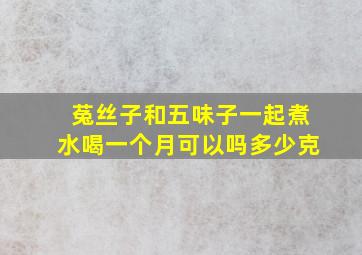 菟丝子和五味子一起煮水喝一个月可以吗多少克